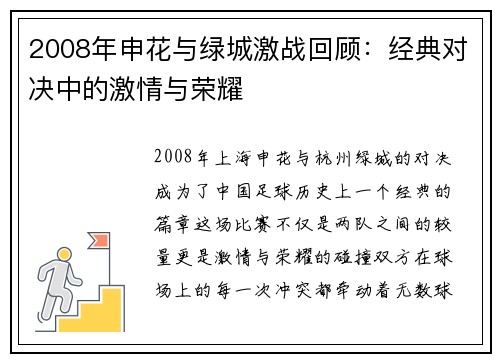 2008年申花与绿城激战回顾：经典对决中的激情与荣耀

2008年上海申花与杭州绿城的对决成为了中国足球历史上一个经典的篇章这场比赛不仅是两队之间的较量更是激情与荣耀的碰撞双方在球场上的每一次冲突都牵动着无数球